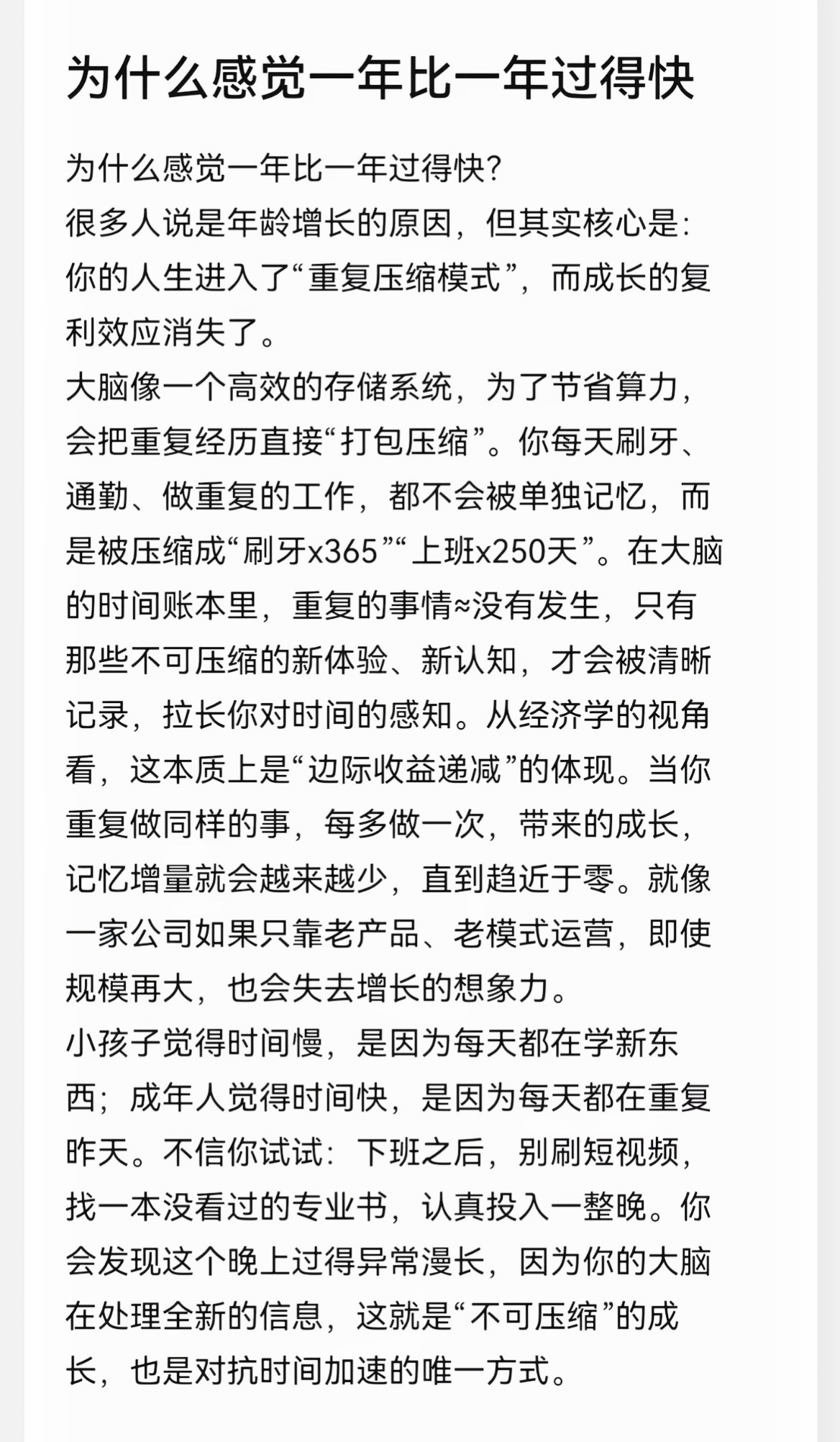 为什么感觉一年比一年过得快

为什么感觉一年比一年过得快?
很多人说是年龄增长的原因，但其实核心是:你的人生进入了“重复压缩模式”，而成长的复利效应消失了。
大脑像一个高效的存储系统，为了节省算力，会把重复经历直接“打包压缩”。你每天刷牙、通勤、做重复的工作，都不会被单独记忆，而是被压缩成“刷牙x365”“上班x250天”。在大脑的时间账本里，重复的事情≈没有发生，只有那些不可压缩的新体验、新认知，才会被清晰记录，拉长你对时间的感知。从经济学的视角看，这本质上是“边际收益递减”的体现。当你重复做同样的事，每多做一次，带来的成长，记忆增量就会越来越少，直到趋近于零。就像一家公司如果只靠老产品、老模式运营，即使规模再大，也会失去增长的想象力。
小孩子觉得时间慢，是因为每天都在学新东西；成年人觉得时间快，是因为每天都在重复昨天。不信你试试：下班之后，别刷短视频，找一本没看过的专业书，认真投入一整晚。你会发现这个晚上过得异常漫长，因为你的大脑在处理全新的信息，这就是“不可压缩”的成长，也是对抗时间加速的唯一方式。